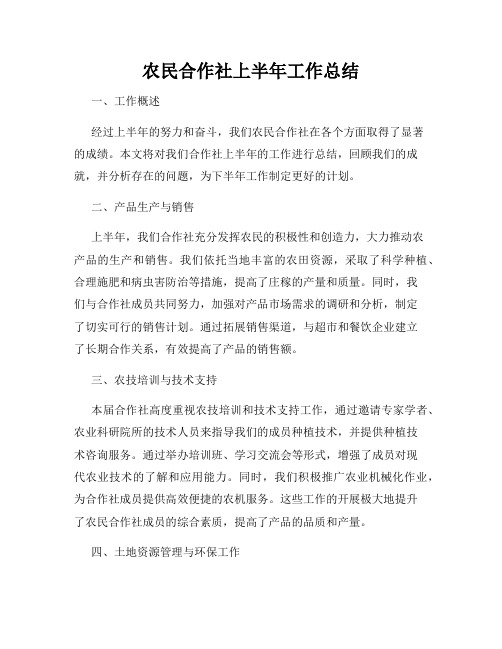 农民合作社上半年工作总结

一、工作概述

经过上半年的努力和奋斗，我们农民合作社在各个方面取得了显著的成绩。本文将对我们合作社上半年的工作进行总结，回顾我们的成就，并分析存在的问题，为下半年工作制定更好的计划。

二、产品生产与销售

上半年，我们合作社充分发挥农民的积极性和创造力，大力推动农产品的生产和销售。我们依托当地丰富的农田资源，采取了科学种植、合理施肥和病虫害防治等措施，提高了庄稼的产量和质量。同时，我们与合作社成员共同努力，加强对产品市场需求的调研和分析，制定了切实可行的销售计划。通过拓展销售渠道，与超市和餐饮企业建立了长期合作关系，有效提高了产品的销售额。

三、农技培训与技术支持

本届合作社高度重视农技培训和技术支持工作，通过邀请专家学者、农业科研院所的技术人员来指导我们的成员种植技术，并提供种植技术咨询服务。通过举办培训班、学习交流会等形式，增强了成员对现代农业技术的了解和应用能力。同时，我们积极推广农业机械化作业，为合作社成员提供高效便捷的农机服务。这些工作的开展极大地提升了农民合作社成员的综合素质，提高了产品的品质和产量。

四、土地资源管理与环保工作